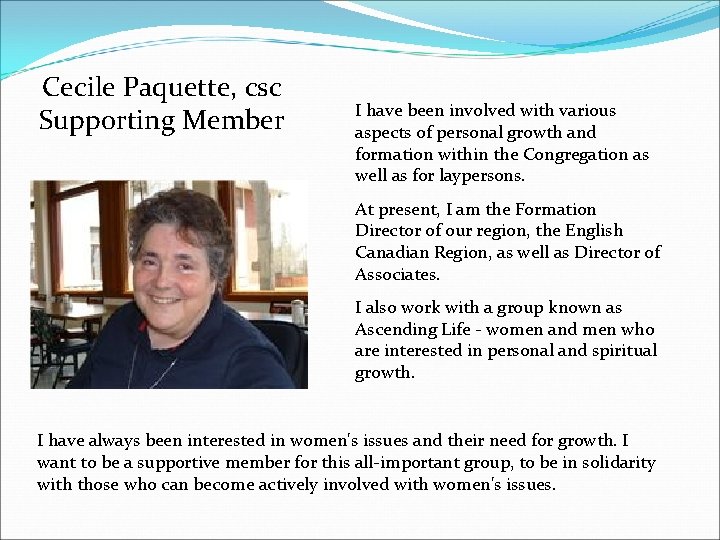 Cecile Paquette, csc
Supporting Member

I have been involved with various aspects of personal growth and formation within the Congregation as well as for laypersons.

At present, I am the Formation Director of our region, the English Canadian Region, as well as Director of Associates.

I also work with a group known as Ascending Life - women and men who are interested in personal and spiritual growth.

I have always been interested in women's issues and their need for growth. I want to be a supportive member for this all-important group, to be in solidarity with those who can become actively involved with women's issues.